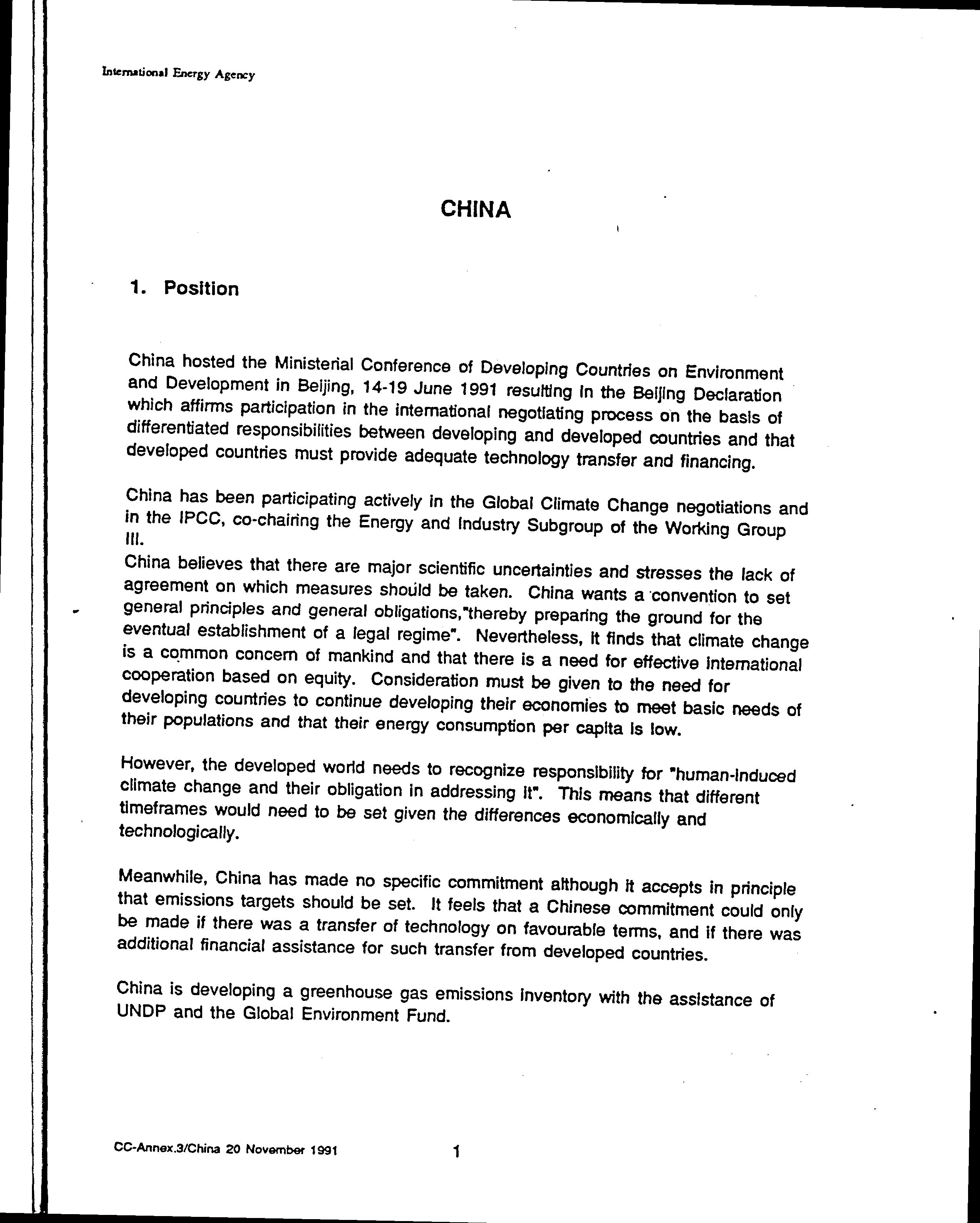 International Energy Agency

CHINA

1. Position

China hosted the Ministerial Conference of Developing Countries on Environment and Development in Beijing, 14-19 June 1991 resulting in the Beijing Declaration which affirms participation in the international negotiating process on the basis of differentiated responsibilities between developing and developed countries and that developed countries must provide adequate technology transfer and financing.

China has been participating actively in the Global Climate Change negotiations and in the IPCC, co-chairing the Energy and Industry Subgroup of the Working Group III.
China believes that there are major scientific uncertainties and stresses the lack of agreement on which measures should be taken. China wants a convention to set general principles and general obligations,"thereby preparing the ground for the eventual establishment of a legal regime". Nevertheless, it finds that climate change is a common concern of mankind and that there is a need for effective international cooperation based on equity. Consideration must be given to the need for developing countries to continue developing their economies to meet basic needs of their populations and that their energy consumption per capita is low.

However, the developed world needs to recognize responsibility for "human-induced climate change and their obligation in addressing it". This means that different timeframes would need to be set given the differences economically and technologically.

Meanwhile, China has made no specific commitment although it accepts in principle that emissions targets should be set. It feels that a Chinese commitment could only be made if there was a transfer of technology on favourable terms, and if there was additional financial assistance for such transfer from developed countries.

China is developing a greenhouse gas emissions inventory with the assistance of UNDP and the Global Environment Fund.

CC-Annex.3/China 20 November 1991

1